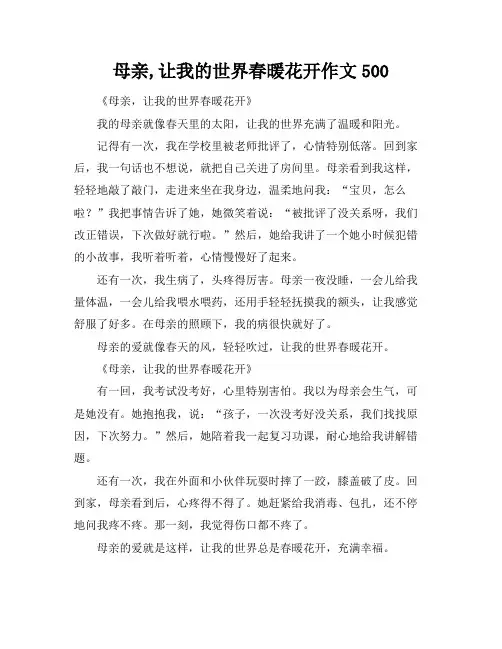 母亲,让我的世界春暖花开作文 500

《母亲，让我的世界春暖花开》

我的母亲就像春天里的太阳，让我的世界充满了温暖和阳光。

记得有一次，我在学校里被老师批评了，心情特别低落。回到家后，我一句话也不想说，就把自己关进了房间里。母亲看到我这样，轻轻地敲了敲门，走进来坐在我身边，温柔地问我：“宝贝，怎么啦？”我把事情告诉了她，她微笑着说：“被批评了没关系呀，我们改正错误，下次做好就行啦。”然后，她给我讲了一个她小时候犯错的小故事，我听着听着，心情慢慢好了起来。

还有一次，我生病了，头疼得厉害。母亲一夜没睡，一会儿给我量体温，一会儿给我喂水喂药，还用手轻轻抚摸我的额头，让我感觉舒服了好多。在母亲的照顾下，我的病很快就好了。

母亲的爱就像春天的风，轻轻吹过，让我的世界春暖花开。

《母亲，让我的世界春暖花开》

有一回，我考试没考好，心里特别害怕。我以为母亲会生气，可是她没有。她抱抱我，说：“孩子，一次没考好没关系，我们找找原因，下次努力。”然后，她陪着我一起复习功课，耐心地给我讲解错题。

还有一次，我在外面和小伙伴玩耍时摔了一跤，膝盖破了皮。回到家，母亲看到后，心疼得不得了。她赶紧给我消毒、包扎，还不停地问我疼不疼。那一刻，我觉得伤口都不疼了。

母亲的爱就是这样，让我的世界总是春暖花开，充满幸福。